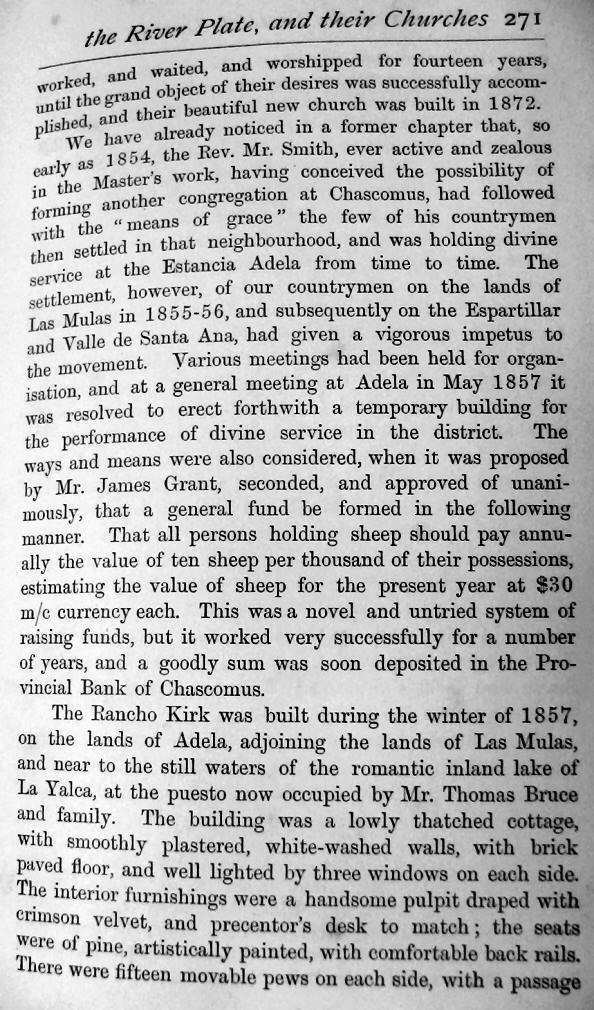 the River Plate, and their Churches 271

worked, and waited, and worshipped for fourteen years, until the grand object of their desires was successfully accomplished, and their beautiful new church was built in 1872.

We have already noticed in a former chapter that, so early as 1854, the Rev. Mr. Smith, ever active and zealous in the Master's work, having conceived the possibility of forming another congregation at Chascomus, had followed with the "means of grace" the few of his countrymen then settled in that neighbourhood, and was holding divine service at the Estancia Adela from time to time. The settlement, however, of our countrymen on the lands of Las Mulas in 1855-56, and subsequently on the Espartillar and Valle de Santa Ana, had given a vigorous impetus to the movement. Various meetings had been held for organisation, and at a general meeting at Adela in May 1857 it was resolved to erect forthwith a temporary building for the performance of divine service in the district. The ways and means were also considered, when it was proposed by Mr. James Grant, seconded, and approved of unanimously, that a general fund be formed in the following manner. That all persons holding sheep should pay annually the value of ten sheep per thousand of their possessions, estimating the value of sheep for the present year at $30 m/c currency each. This was a novel and untried system of raising funds, but it worked very successfully for a number of years, and a goodly sum was soon deposited in the Provincial Bank of Chascomus.

The Rancho Kirk was built during the winter of 1857, on the lands of Adela, adjoining the lands of Las Mulas, and near to the still waters of the romantic inland lake of La Yalca, at the puesto now occupied by Mr. Thomas Bruce and family. The building was a lowly thatched cottage, with smoothly plastered, white-washed walls, with brick paved floor, and well lighted by three windows on each side. The interior furnishings were a handsome pulpit draped with crimson velvet, and precentor's desk to match; the seats were of pine, artistically painted, with comfortable back rails. There were fifteen movable pews on each side, with a passage